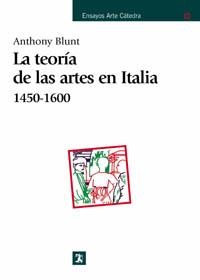 Ensayos Arte Cátedra

Anthony Blunt

La teoría de las artes en Italia

1450-1600